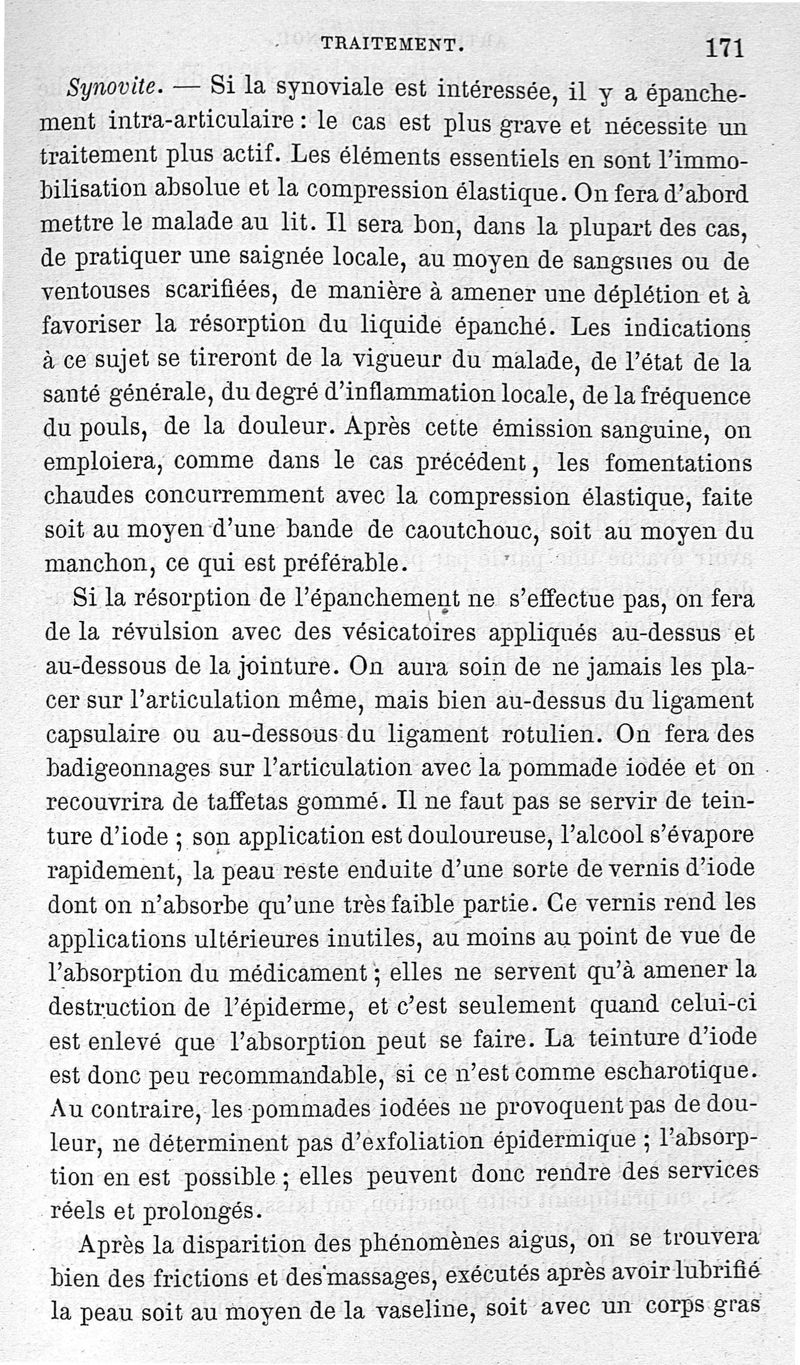 TRAITEMENT. 171

Synovite. — Si la synoviale est intéressée, il y a épanchement intra-articulaire : le cas est plus grave et nécessite un traitement plus actif. Les éléments essentiels en sont l'immobilisation absolue et la compression élastique. On fera d'abord mettre le malade au lit. Il sera bon, dans la plupart des cas, de pratiquer une saignée locale, au moyen de sangsues ou de ventouses scarifiées, de manière à amener une déplétion et à favoriser la résorption du liquide épanché. Les indications à ce sujet se tireront de la vigueur du malade, de l'état de la santé générale, du degré d'inflammation locale, de la fréquence du pouls, de la douleur. Après cette émission sanguine, on emploiera, comme dans le cas précédent, les fomentations chaudes concurremment avec la compression élastique, faite soit au moyen d'une bande de caoutchouc, soit au moyen du manchon, ce qui est préférable.

Si la résorption de l'épanchement ne s'effectue pas, on fera de la révulsion avec des vésicatoires appliqués au-dessus et au-dessous de la jointure. On aura soin de ne jamais les placer sur l'articulation même, mais bien au-dessus du ligament capsulaire ou au-dessous du ligament rotulien. On fera des badigeonnages sur l'articulation avec la pommade iodée et on recouvrira de taffetas gommé. Il ne faut pas se servir de teinture d'iode ; son application est douloureuse, l'alcool s'évapore rapidement, la peau reste enduite d'une sorte de vernis d'iode dont on n'absorbe qu'une très faible partie. Ce vernis rend les applications ultérieures inutiles, au moins au point de vue de l'absorption du médicament ; elles ne servent qu'à amener la destruction de l'épiderme, et c'est seulement quand celui-ci est enlevé que l'absorption peut se faire. La teinture d'iode est donc peu recommandable, si ce n'est comme escharotique. Au contraire, les pommades iodées ne provoquent pas de douleur, ne déterminent pas d'exfoliation épidermique ; l'absorption en est possible ; elles peuvent donc rendre des services réels et prolongés.

Après la disparition des phénomènes aigus, on se trouvera bien des frictions et des massages, exécutés après avoir lubrifié la peau soit au moyen de la vaseline, soit avec un corps gras